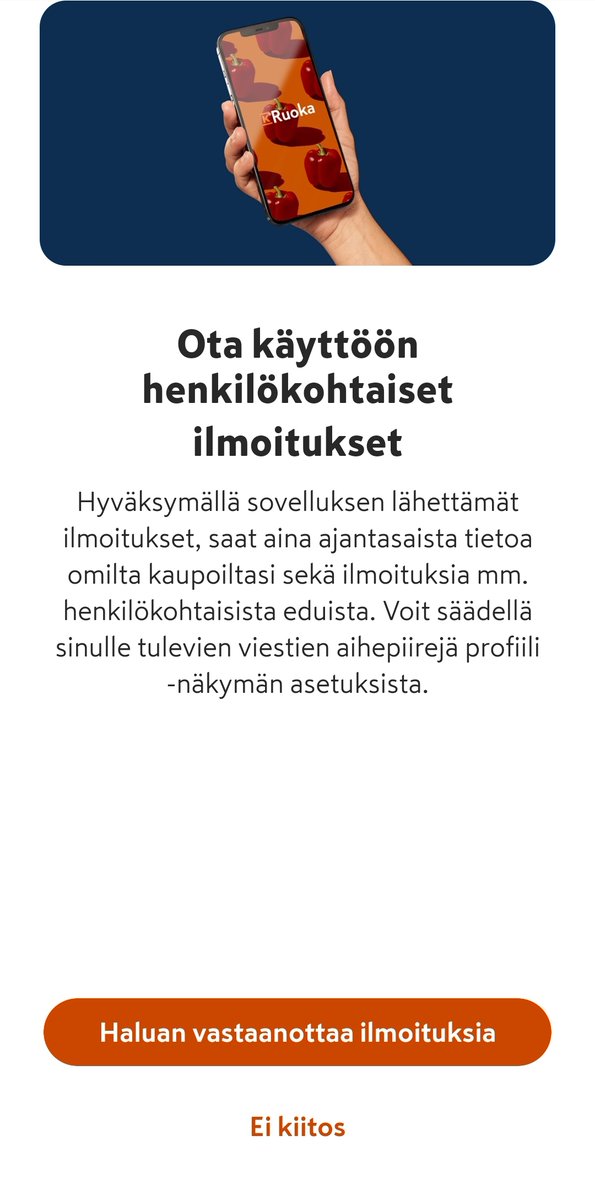 K Ruoka

Ota käyttöön henkilökohtaiset ilmoitukset

Hyväksymällä sovelluksen lähettämät ilmoitukset, saat aina ajantasaista tietoa omilta kaupoiltasi sekä ilmoituksia mm. henkilökohtaisista eduista. Voit säädellä sinulle tulevien viestien aihepiirejä profiili -näkymän asetuksista.

Haluan vastaanottaa ilmoituksia

Ei kiitos